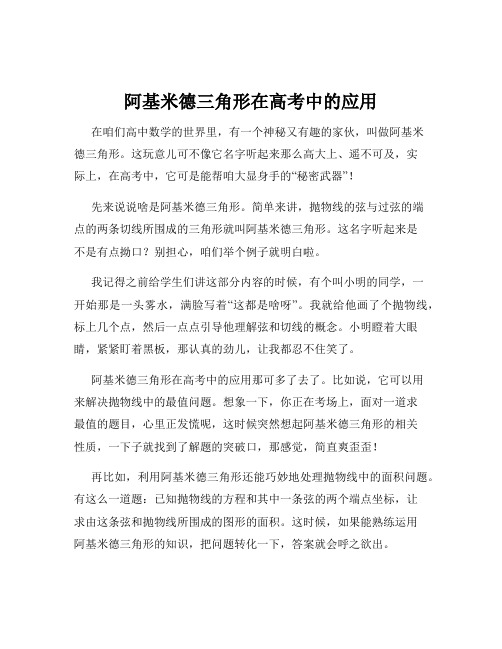 阿基米德三角形在高考中的应用

在咱们高中数学的世界里，有一个神秘又有趣的家伙，叫做阿基米德三角形。这玩意儿可不像它名字听起来那么高大上、遥不可及，实际上，在高考中，它可是能帮咱大显身手的“秘密武器”！

先来说说啥是阿基米德三角形。简单来讲，抛物线的弦与过弦的端点的两条切线所围成的三角形就叫阿基米德三角形。这名字听起来是不是有点拗口？别担心，咱们举个例子就明白啦。

我记得之前给学生们讲这部分内容的时候，有个叫小明的同学，一开始那是一头雾水，满脸写着“这都是啥呀”。我就给他画了个抛物线，标上几个点，然后一点点引导他理解弦和切线的概念。小明瞪着大眼睛，紧紧盯着黑板，那认真的劲儿，让我都忍不住笑了。

阿基米德三角形在高考中的应用那可多了去了。比如说，它可以用来解决抛物线中的最值问题。想象一下，你正在考场上，面对一道求最值的题目，心里正发慌呢，这时候突然想起阿基米德三角形的相关性质，一下子就找到了解题的突破口，那感觉，简直爽歪歪！

再比如，利用阿基米德三角形还能巧妙地处理抛物线中的面积问题。有这么一道题：已知抛物线的方程和其中一条弦的两个端点坐标，让求由这条弦和抛物线所围成的图形的面积。这时候，如果能熟练运用阿基米德三角形的知识，把问题转化一下，答案就会呼之欲出。